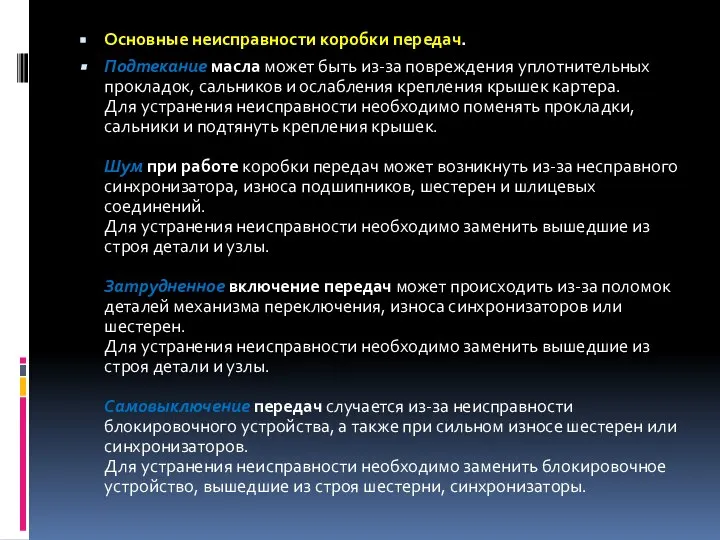 Основные неисправности коробки передач.

Подтекание масла может быть из-за повреждения уплотнительных прокладок, сальников и ослабления крепления крышек картера.
Для устранения неисправности необходимо поменять прокладки, сальники и подтянуть крепления крышек.

Шум при работе коробки передач может возникнуть из-за несправного синхронизатора, износа подшипников, шестерен и шлицевых соединений.
Для устранения неисправности необходимо заменить вышедшие из строя детали и узлы.

Затрудненное включение передач может происходить из-за поломок деталей механизма переключения, износа синхронизаторов или шестерен.
Для устранения неисправности необходимо заменить вышедшие из строя детали и узлы.

Самовыключение передач случается из-за неисправности блокировочного устройства, а также при сильном износе шестерен или синхронизаторов.
Для устранения неисправности необходимо заменить блокировочное устройство, вышедшие из строя шестерни, синхронизаторы.